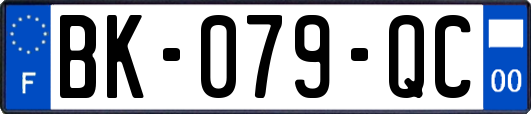 F
BK-079-QC
00